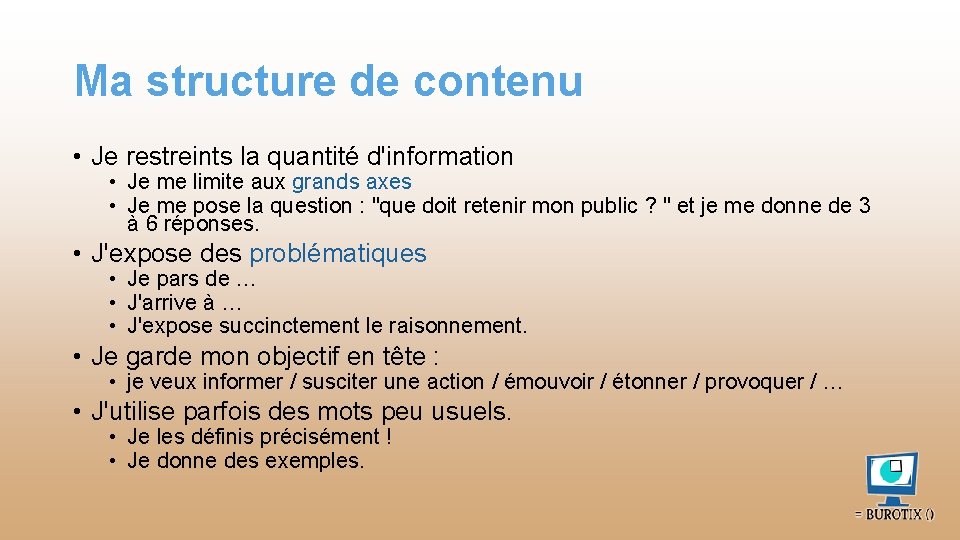 Ma structure de contenu

• Je restreints la quantité d'information
  • Je me limite aux grands axes
  • Je me pose la question : "que doit retenir mon public ? " et je me donne de 3 à 6 réponses.

• J'expose des problématiques
  • Je pars de …
  • J'arrive à …
  • J'expose succinctement le raisonnement.

• Je garde mon objectif en tête :
  • je veux informer / susciter une action / émouvoir / étonner / provoquer / …

• J'utilise parfois des mots peu usuels.
  • Je les définis précisément !
  • Je donne des exemples.

= BUROTIX ()